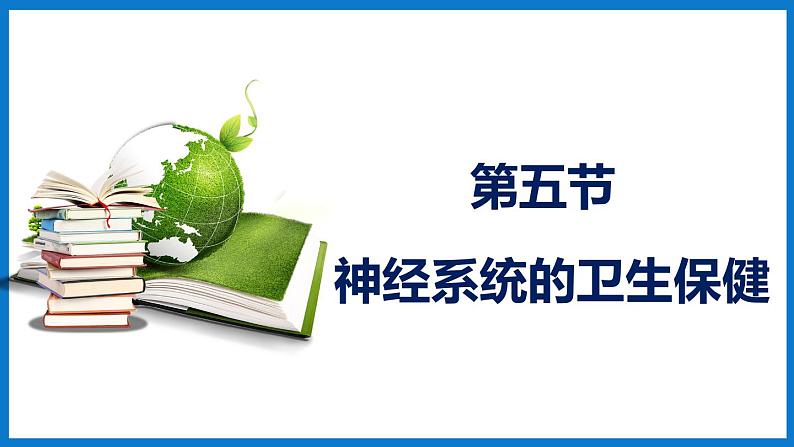 第五节

神经系统的卫生保健